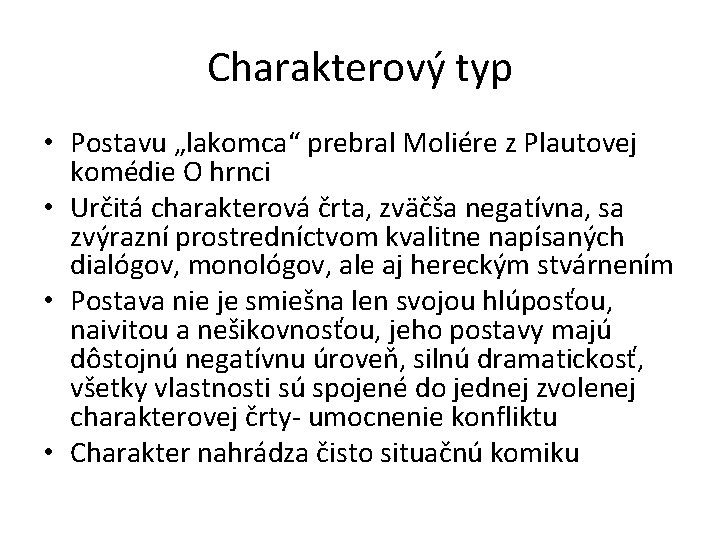 Charakterový typ

• Postavu „lakomca“ prebral Moliére z Plautovej komédie O hrnci
• Určitá charakterová črta, zväčša negatívna, sa zvýrazní prostredníctvom kvalitne napísaných dialógov, monológov, ale aj hereckým stvárnením
• Postava nie je smiešna len svojou hlúposťou, naivitou a nešikovnosťou, jeho postavy majú dôstojnú negatívnu úroveň, silnú dramatickosť, všetky vlastnosti sú spojené do jednej zvolenej charakterovej črty- umocnenie konfliktu
• Charakter nahrádza čisto situačnú komiku